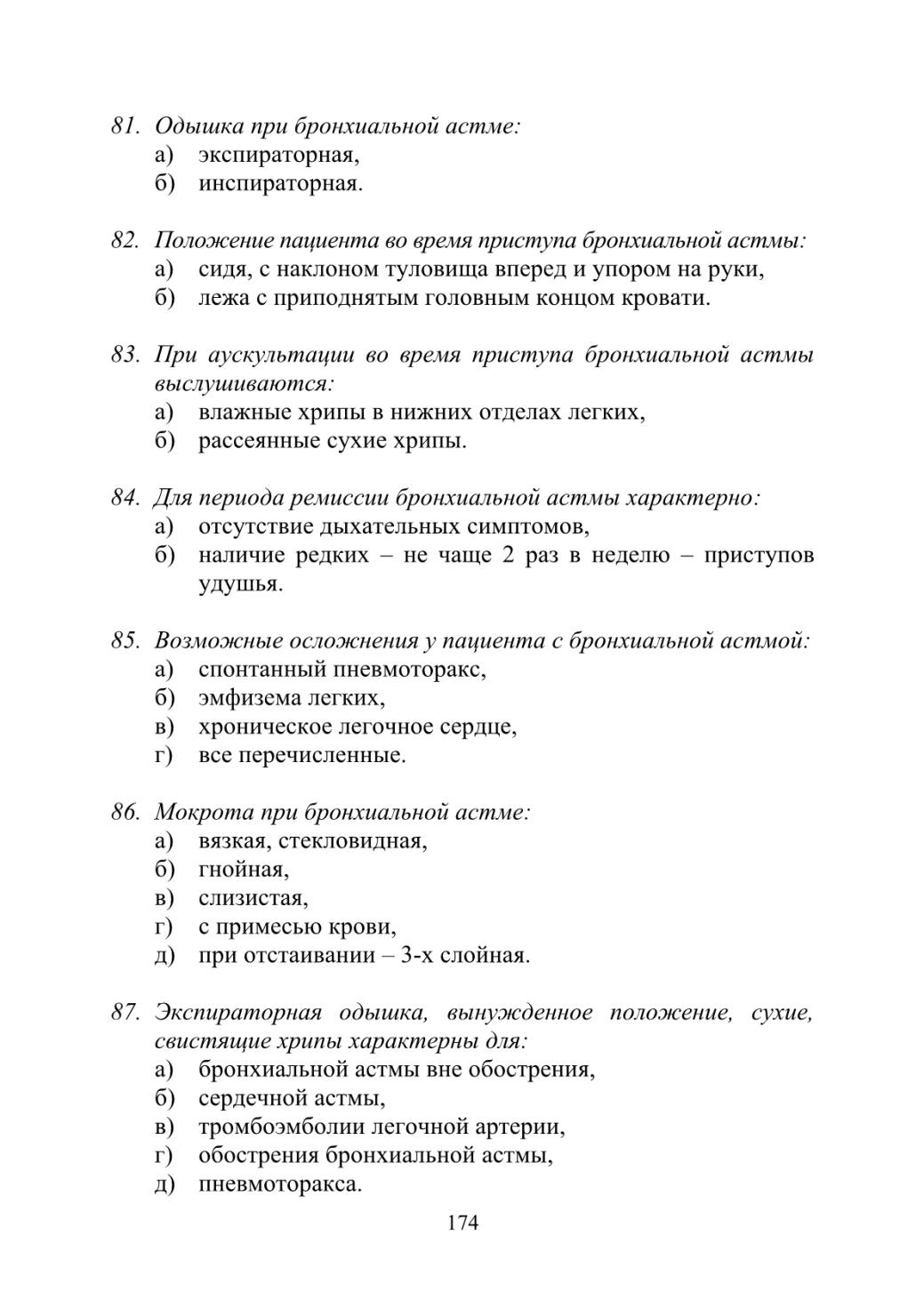 81. Одышка при бронхиальной астме:
а) экспираторная,
б) инспираторная.

82. Положение пациента во время приступа бронхиальной астмы:
а) сидя, с наклоном туловища вперед и упором на руки,
б) лежа с приподнятым головным концом кровати.

83. При аускультации во время приступа бронхиальной астмы выслушиваются:
а) влажные хрипы в нижних отделах легких,
б) рассеянные сухие хрипы.

84. Для периода ремиссии бронхиальной астмы характерно:
а) отсутствие дыхательных симптомов,
б) наличие редких – не чаще 2 раз в неделю – приступов удушья.

85. Возможные осложнения у пациента с бронхиальной астмой:
а) спонтанный пневмоторакс,
б) эмфизема легких,
в) хроническое легочное сердце,
г) все перечисленные.

86. Мокрота при бронхиальной астме:
а) вязкая, стекловидная,
б) гнойная,
в) слизистая,
г) с примесью крови,
д) при отстаивании – 3-х слойная.

87. Экспираторная одышка, вынужденное положение, сухие, свистящие хрипы характерны для:
а) бронхиальной астмы вне обострения,
б) сердечной астмы,
в) тромбоэмболии легочной артерии,
г) обострения бронхиальной астмы,
д) пневмоторакса.

174